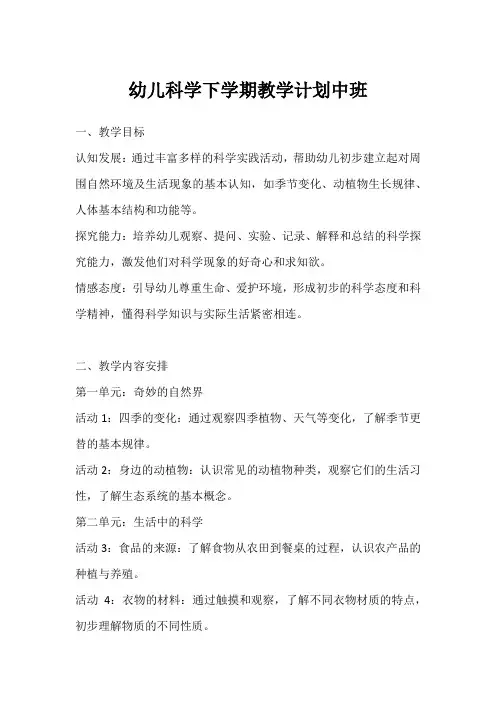 幼儿科学下学期教学计划中班

一、教学目标

认知发展：通过丰富多样的科学实践活动，帮助幼儿初步建立起对周围自然环境及生活现象的基本认知，如季节变化、动植物生长规律、人体基本结构和功能等。

探究能力：培养幼儿观察、提问、实验、记录、解释和总结的科学探究能力，激发他们对科学现象的好奇心和求知欲。

情感态度：引导幼儿尊重生命、爱护环境，形成初步的科学态度和科学精神，懂得科学知识与实际生活紧密相连。

二、教学内容安排

第一单元：奇妙的自然界

活动 1：四季的变化：通过观察四季植物、天气等变化，了解季节更替的基本规律。

活动 2：身边的动植物：认识常见的动植物种类，观察它们的生活习性，了解生态系统的基本概念。

第二单元：生活中的科学

活动 3：食品的来源：了解食物从农田到餐桌的过程，认识农产品的种植与养殖。

活动 4：衣物的材料：通过触摸和观察，了解不同衣物材质的特点，初步理解物质的不同性质。